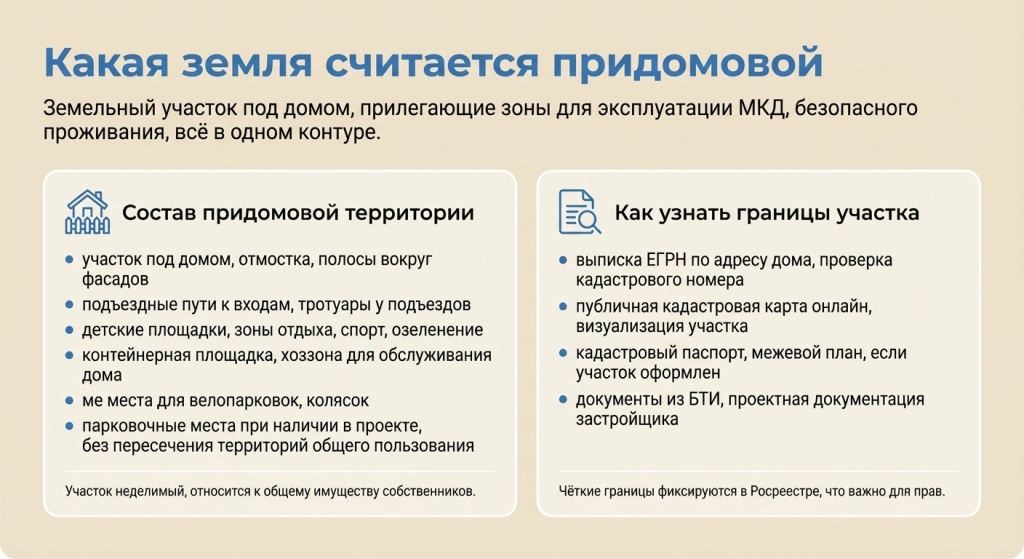 Какая земля считается придомовой

Земельный участок под домом, прилегающие зоны для эксплуатации МКД, безопасного проживания, всё в одном контуре.

Состав придомовой территории

- участок под домом, отмостка, полосы вокруг фасадов
- подъездные пути к входам, тротуары у подъездов
- детские площадки, зоны отдыха, спорт, озеленение
- контейнерная площадка, хоззона для обслуживания дома
- ме места для велопарковок, колясок
- парковочные места при наличии в проекте, без пересечения территорий общего пользования

Участок неделимый, относится к общему имуществу собственников.

Как узнать границы участка

- выписка ЕГРН по адресу дома, проверка кадастрового номера
- публичная кадастровая карта онлайн, визуализация участка
- кадастровый паспорт, межевой план, если участок оформлен
- документы из БТИ, проектная документация застройщика

Чёткие границы фиксируются в Росреестре, что важно для прав.